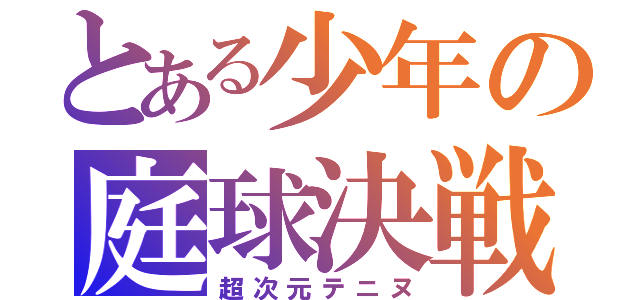 とある少年の
庭球決戦
超次元テニヌ